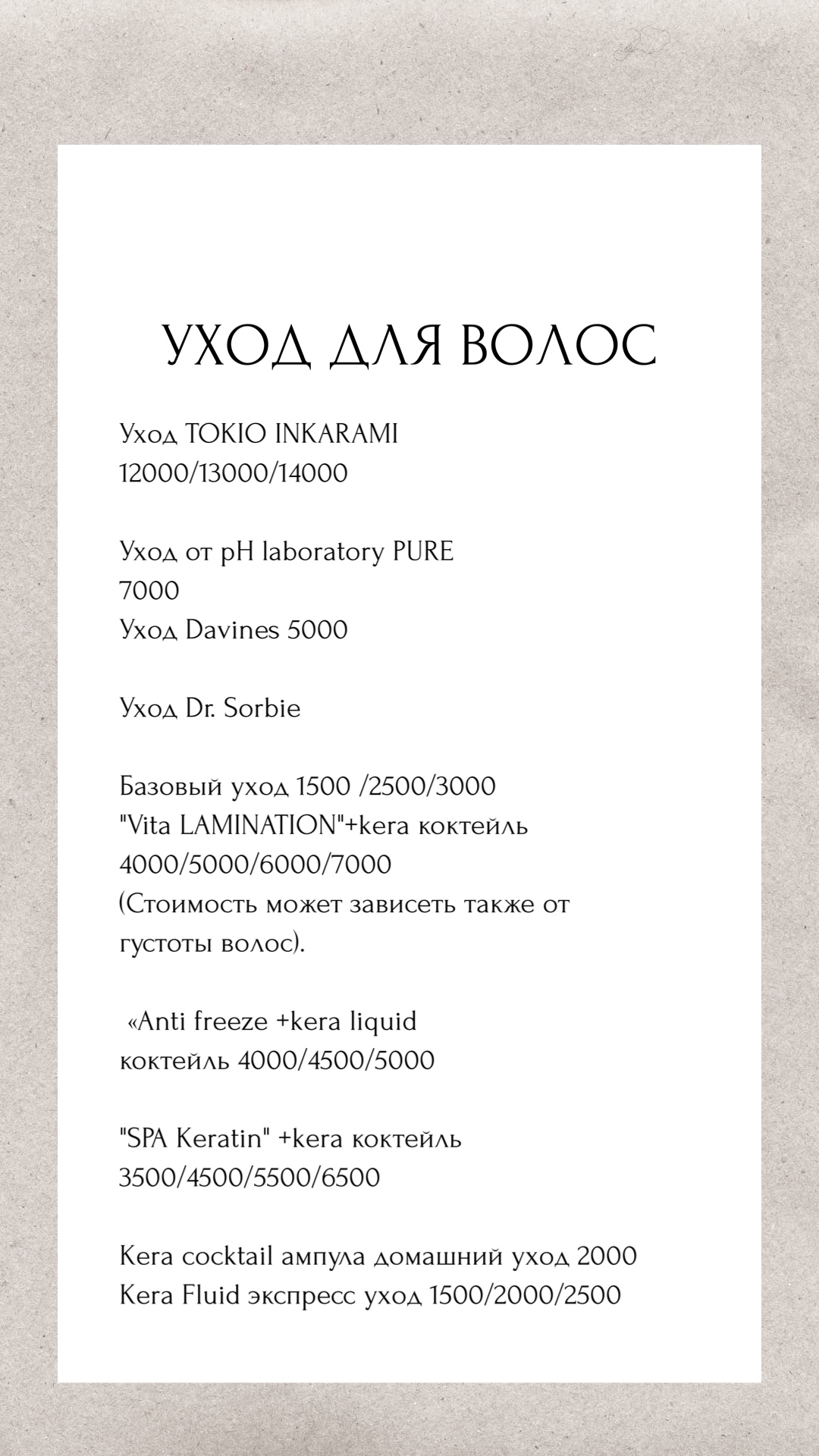 УХОД ДЛЯ ВОЛОС

Уход TOKIO INKARAMI
12000/13000/14000

Уход от pH laboratory PURE
7000
Уход Davines 5000

Уход Dr. Sorbie

Базовый уход 1500 /2500/3000
"Vita LAMINATION"+kera коктейль
4000/5000/6000/7000
(Стоимость может зависеть также от густоты волос).

«Anti freeze +kera liquid
коктейль 4000/4500/5000

"SPA Keratin" +kera коктейль
3500/4500/5500/6500

Kera cocktail ампула домашний уход 2000
Kera Fluid экспресс уход 1500/2000/2500